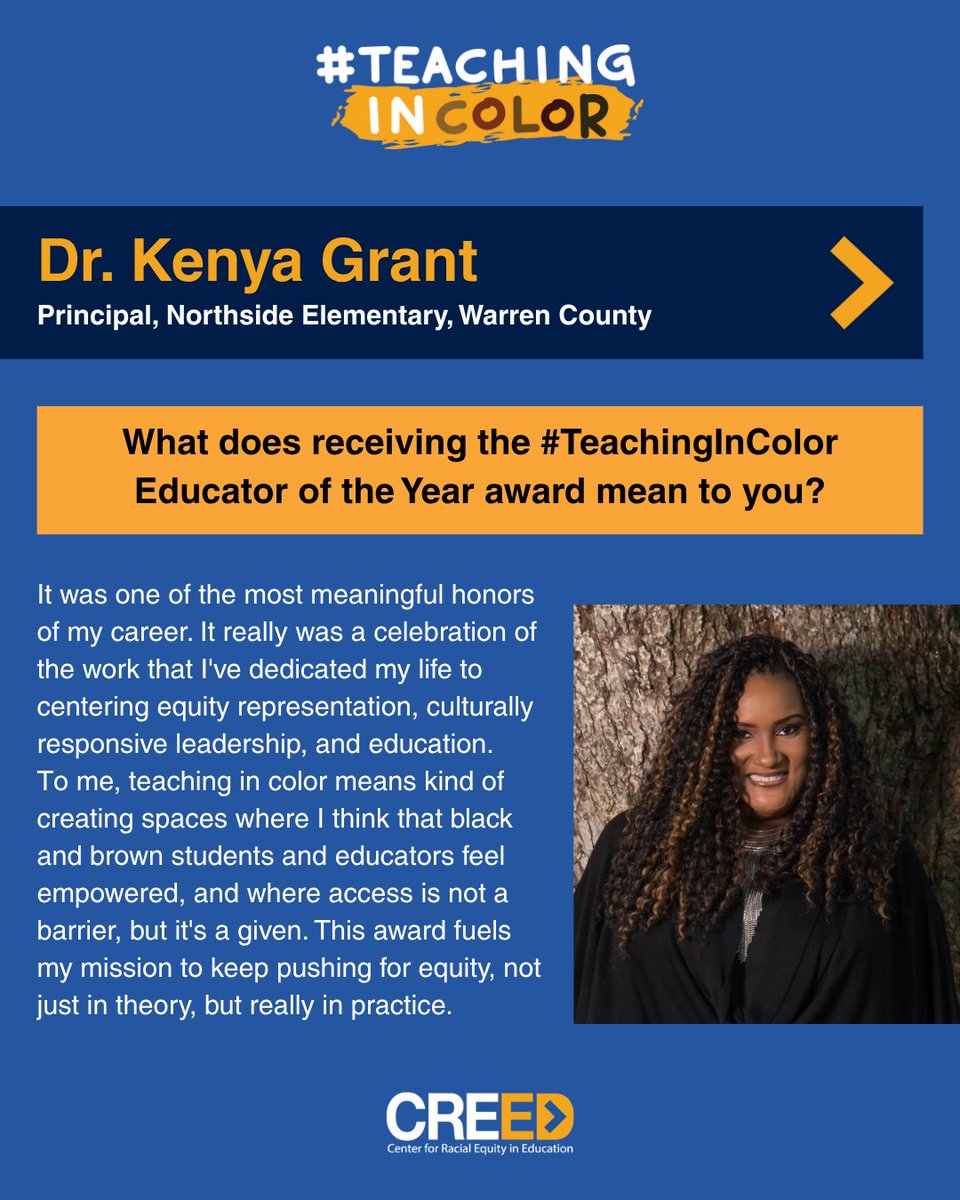 #TEACHING IN COLOR

Dr. Kenya Grant
Principal, Northside Elementary, Warren County

What does receiving the #TeachingInColor Educator of the Year award mean to you?

It was one of the most meaningful honors of my career. It really was a celebration of the work that I've dedicated my life to centering equity representation, culturally responsive leadership, and education.
To me, teaching in color means kind of creating spaces where I think that black and brown students and educators feel empowered, and where access is not a barrier, but it's a given. This award fuels my mission to keep pushing for equity, not just in theory, but really in practice.

CREED
Center for Racial Equity in Education